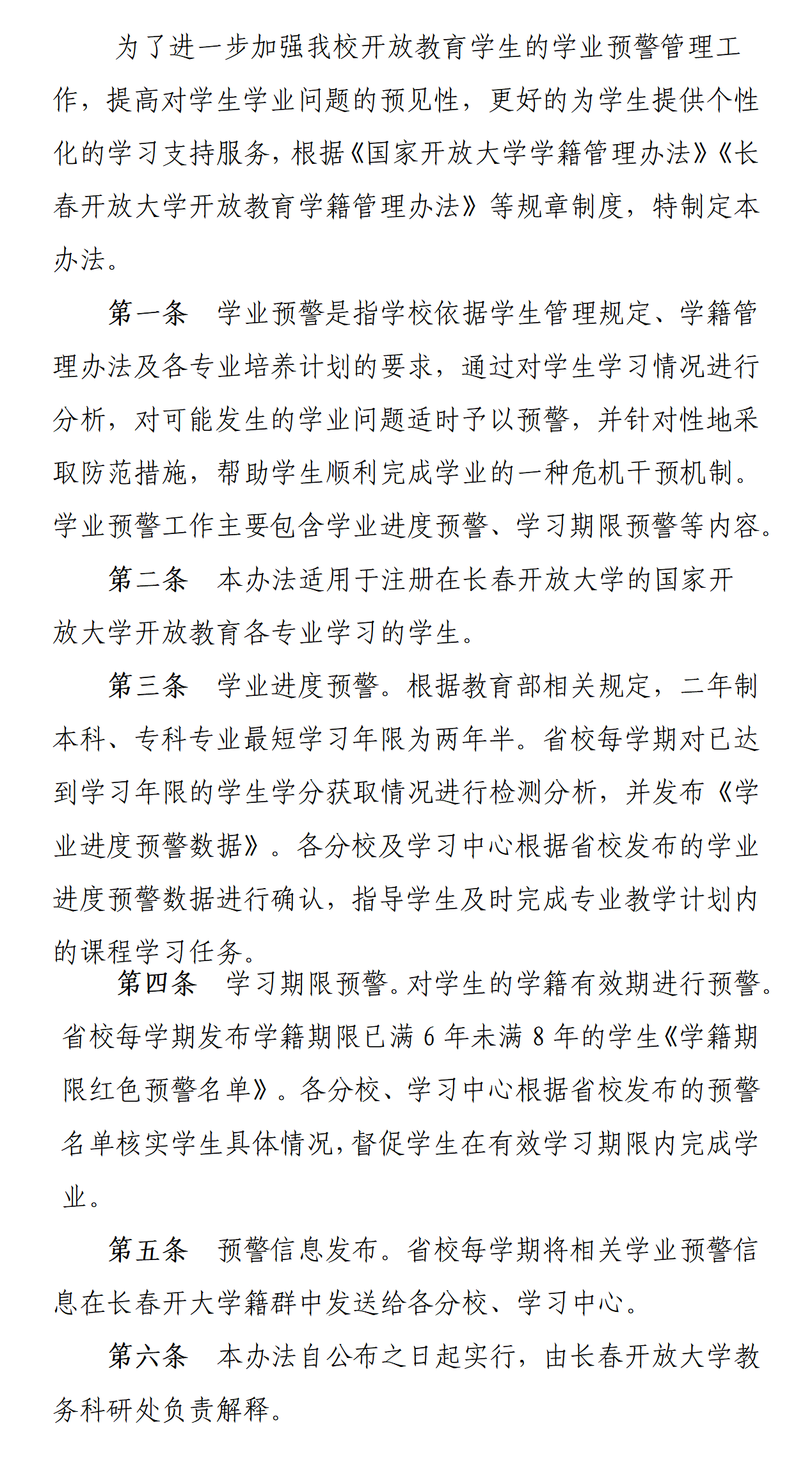 为了进一步加强我校开放教育学生的学业预警管理工作，提高对学生学业问题的预见性，更好的为学生提供个性化的学习支持服务，根据《国家开放大学学籍管理办法》《长春开放大学开放教育学籍管理办法》等规章制度，特制定本办法。

第一条　学业预警是指学校依据学生管理规定、学籍管理办法及各专业培养计划的要求，通过对学生学习情况进行分析，对可能发生的学业问题适时予以预警，并针对性地采取防范措施，帮助学生顺利完成学业的一种危机干预机制。学业预警工作主要包含学业进度预警、学习期限预警等内容。

第二条　本办法适用于注册在长春开放大学的国家开放大学开放教育各专业学习的学生。

第三条　学业进度预警。根据教育部相关规定，二年制本科、专科专业最短学习年限为两年半。省校每学期对已达到学习年限的学生学分获取情况进行检测分析，并发布《学业进度预警数据》。各分校及学习中心根据省校发布的学业进度预警数据进行确认，指导学生及时完成专业教学计划内的课程学习任务。

第四条　学习期限预警。对学生的学籍有效期进行预警。省校每学期发布学籍期限已满 6 年未满 8 年的学生《学籍期限红色预警名单》。各分校、学习中心根据省校发布的预警名单核实学生具体情况，督促学生在有效学习期限内完成学业。

第五条　预警信息发布。省校每学期将相关学业预警信息在长春开大学籍群中发送给各分校、学习中心。

第六条　本办法自公布之日起实行，由长春开放大学教务科研处负责解释。